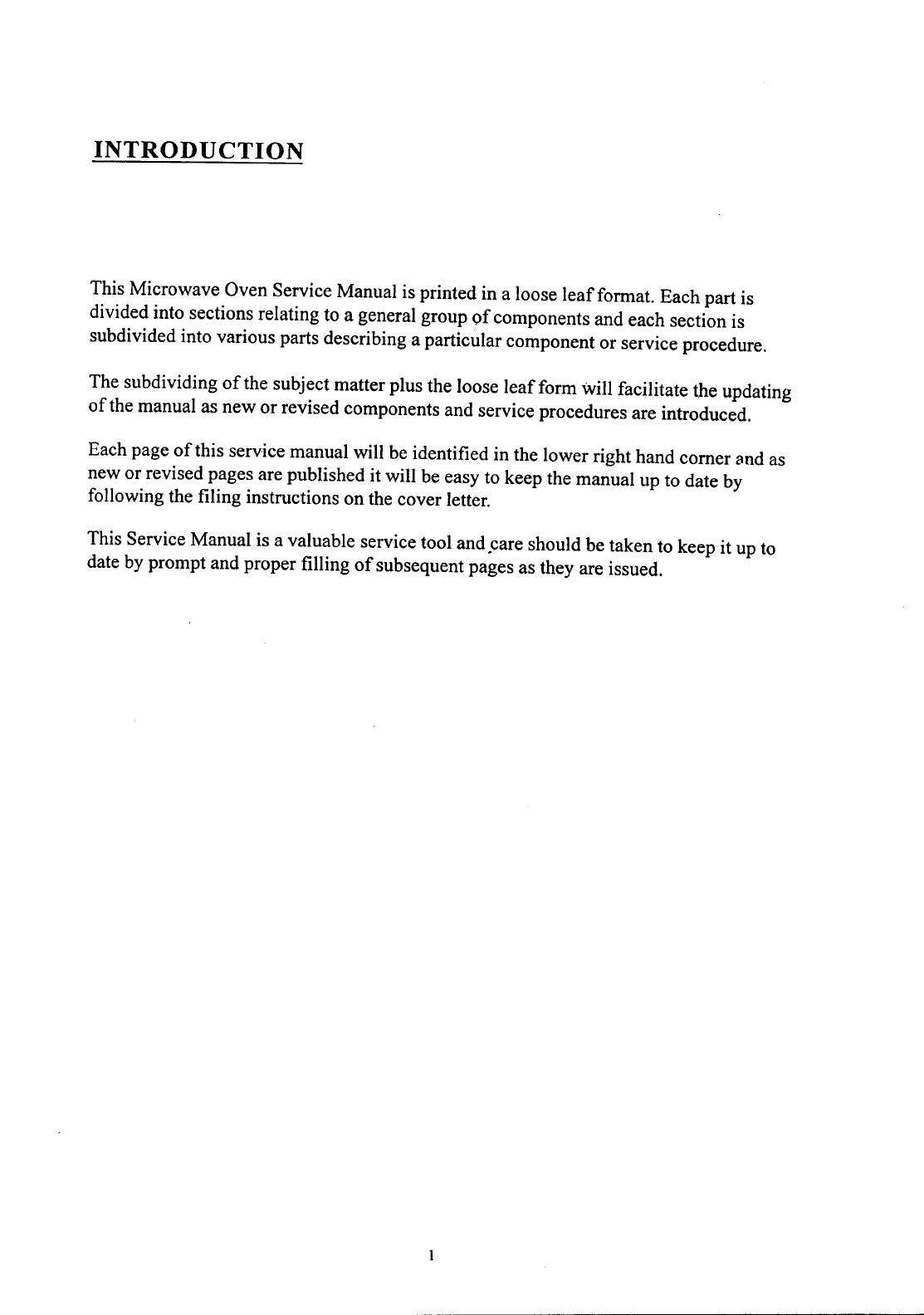 INTRODUCTION

This Microwave Oven Service Manual is printed in a loose leaf format. Each part is divided into sections relating to a general group of components and each section is subdivided into various parts describing a particular component or service procedure.

The subdividing of the subject matter plus the loose leaf form will facilitate the updating of the manual as new or revised components and service procedures are introduced.

Each page of this service manual will be identified in the lower right hand corner and as new or revised pages are published it will be easy to keep the manual up to date by following the filing instructions on the cover letter.

This Service Manual is a valuable service tool and care should be taken to keep it up to date by prompt and proper filling of subsequent pages as they are issued.

1